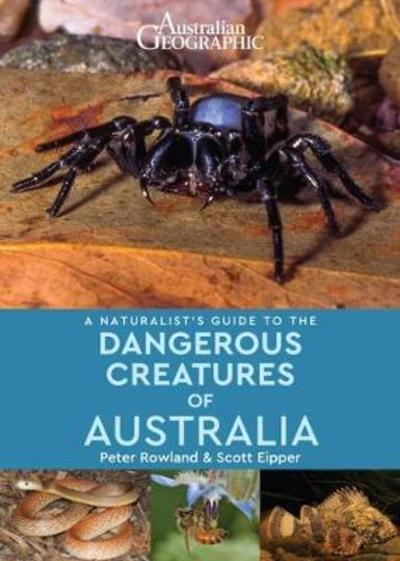 Australian GEOGRAPHIC

A NATURALIST'S GUIDE TO THE
DANGEROUS CREATURES OF AUSTRALIA

Peter Rowland & Scott Eipper